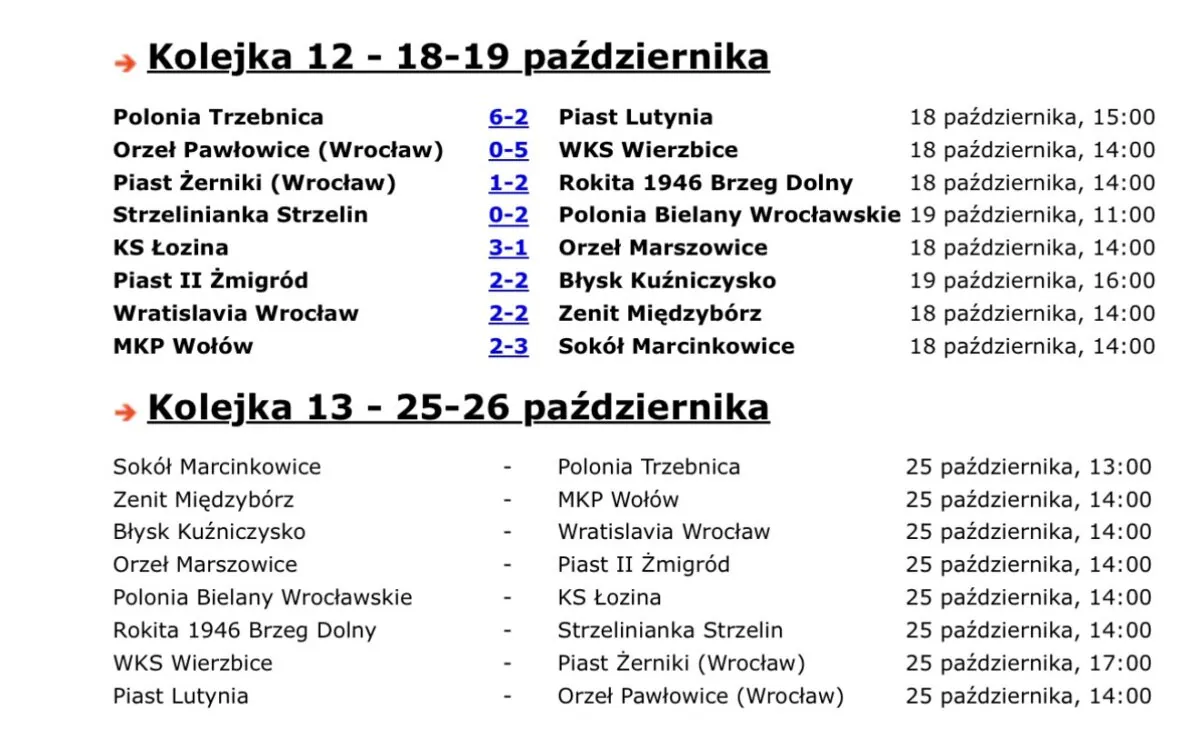 Kolejka 12 - 18-19 października

| | | | |
|---|---|---|---|
| Polonia Trzebnica | 6-2 | Piast Lutynia | 18 października, 15:00 |
| Orzeł Pawłowice (Wrocław) | 0-5 | WKS Wierzbice | 18 października, 14:00 |
| Piast Żerniki (Wrocław) | 1-2 | Rokita 1946 Brzeg Dolny | 18 października, 14:00 |
| Strzelinianka Strzelin | 0-2 | Polonia Bielany Wrocławskie | 19 października, 11:00 |
| KS Łozina | 3-1 | Orzeł Marszowice | 18 października, 14:00 |
| Piast II Żmigród | 2-2 | Błysk Kuźniczysko | 19 października, 16:00 |
| Wratislavia Wrocław | 2-2 | Zenit Międzybórz | 18 października, 14:00 |
| MKP Wołów | 2-3 | Sokół Marcinkowice | 18 października, 14:00 |

Kolejka 13 - 25-26 października

| | | | |
|---|---|---|---|
| Sokół Marcinkowice | - | Polonia Trzebnica | 25 października, 13:00 |
| Zenit Międzybórz | - | MKP Wołów | 25 października, 14:00 |
| Błysk Kuźniczysko | - | Wratislavia Wrocław | 25 października, 14:00 |
| Orzeł Marszowice | - | Piast II Żmigród | 25 października, 14:00 |
| Polonia Bielany Wrocławskie | - | KS Łozina | 25 października, 14:00 |
| Rokita 1946 Brzeg Dolny | - | Strzelinianka Strzelin | 25 października, 14:00 |
| WKS Wierzbice | - | Piast Żerniki (Wrocław) | 25 października, 17:00 |
| Piast Lutynia | - | Orzeł Pawłowice (Wrocław) | 25 października, 14:00 |